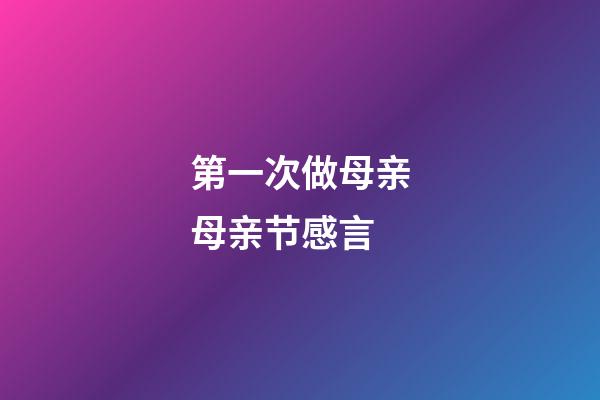 第一次做母亲
母亲节感言